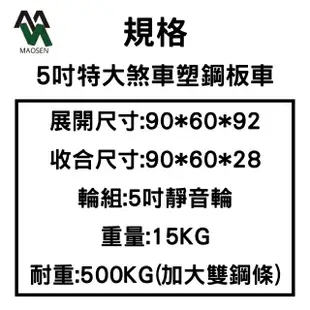 MAOSEN

規格

5吋特大煞車塑鋼板車

展開尺寸:90*60*92

收合尺寸:90*60*28

輪組:5吋靜音輪

重量:15KG

耐重:500KG(加大雙鋼條)